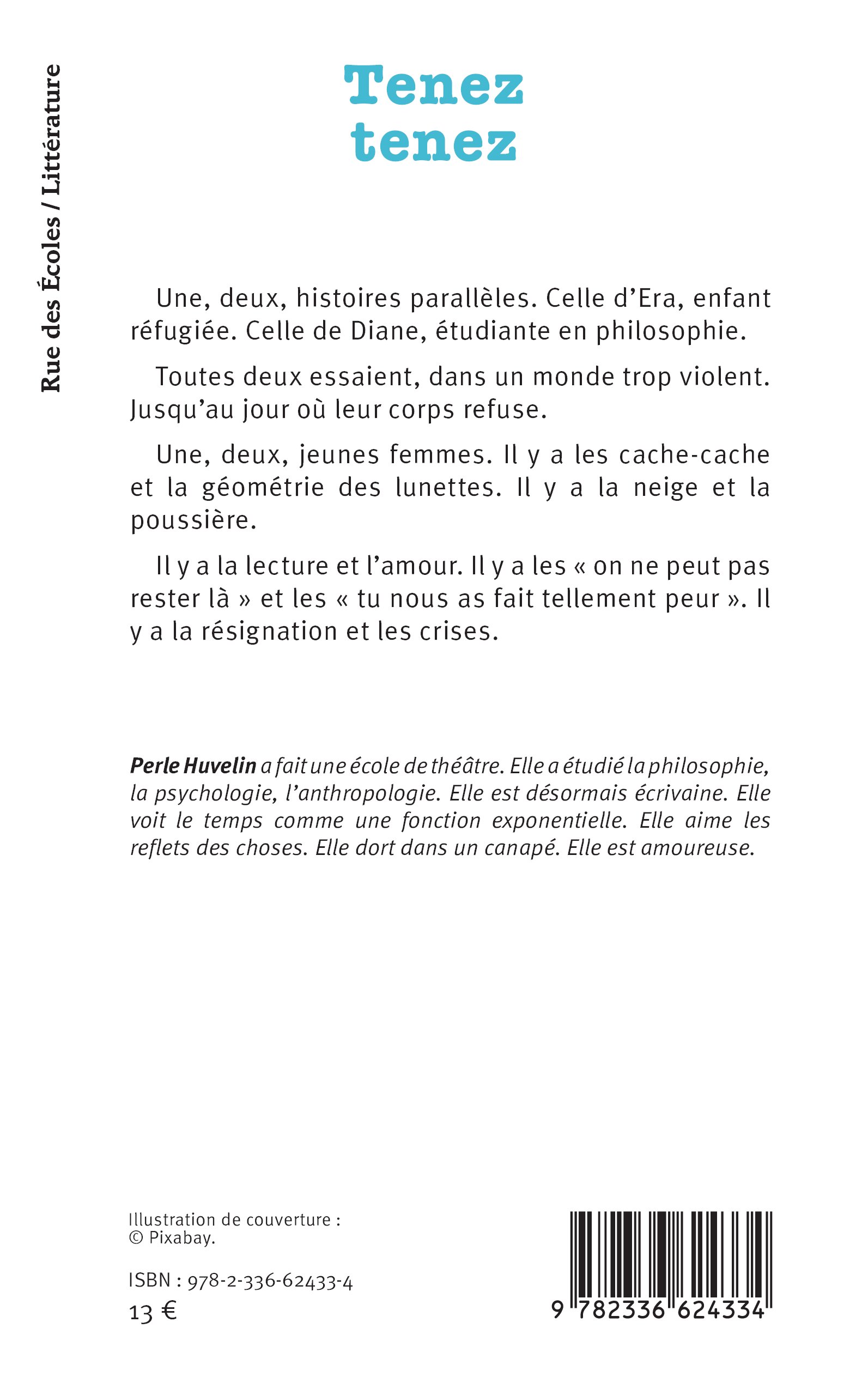 Rue des Écoles / Littérature

Tenez
tenez

Une, deux, histoires parallèles. Celle d'Era, enfant réfugiée. Celle de Diane, étudiante en philosophie.

Toutes deux essaient, dans un monde trop violent. Jusqu'au jour où leur corps refuse.

Une, deux, jeunes femmes. Il y a les cache-cache et la géométrie des lunettes. Il y a la neige et la poussière.

Il y a la lecture et l'amour. Il y a les « on ne peut pas rester là » et les « tu nous as fait tellement peur ». Il y a la résignation et les crises.

Perle Huvelin a fait une école de théâtre. Elle a étudié la philosophie, la psychologie, l'anthropologie. Elle est désormais écrivaine. Elle voit le temps comme une fonction exponentielle. Elle aime les reflets des choses. Elle dort dans un canapé. Elle est amoureuse.

Illustration de couverture :
© Pixabay.

ISBN : 978-2-336-62433-4
13 €

9 782336 624334